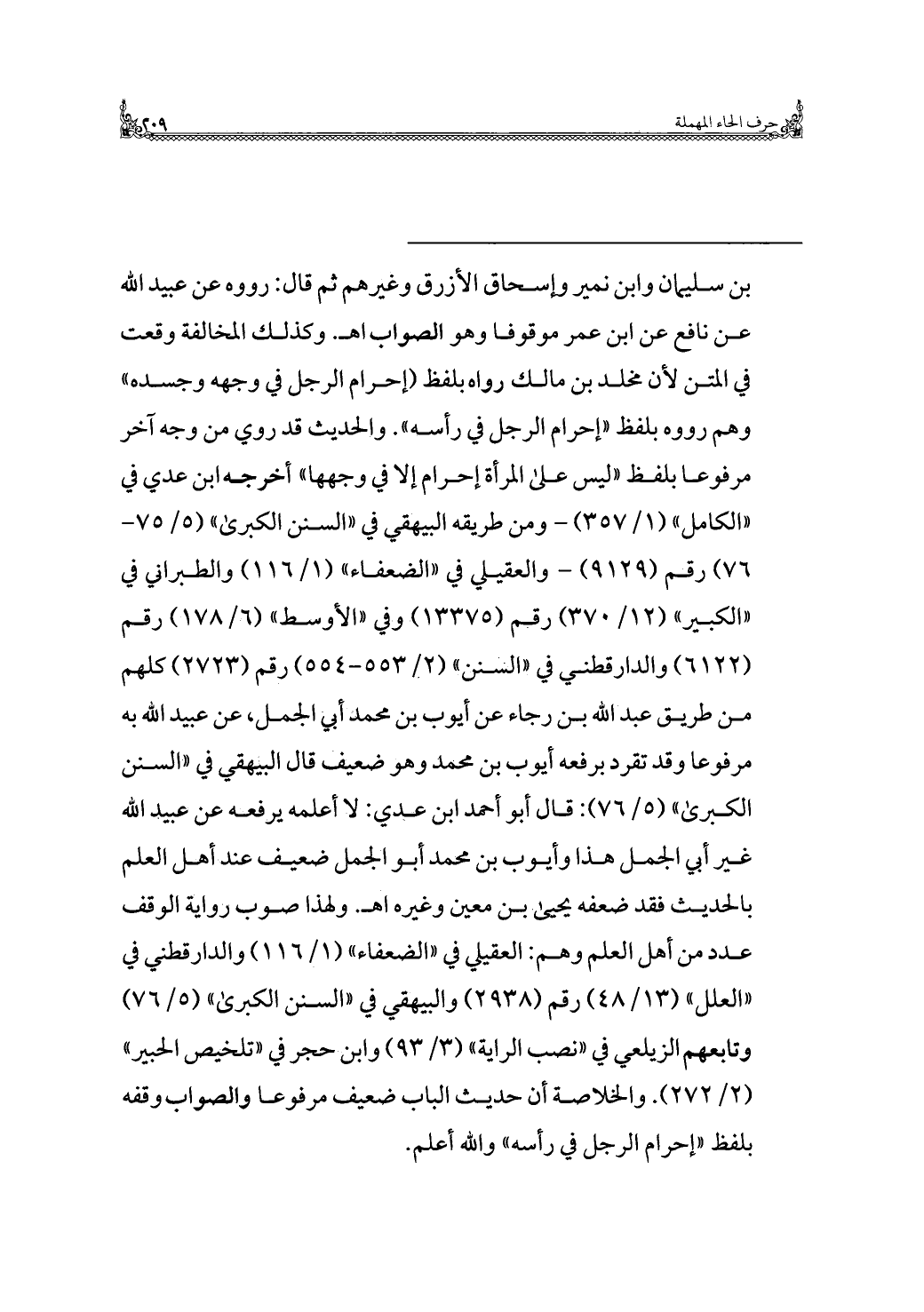 حرف الحاء المهملة ٢٠٩

بن سليمان وابن نمير وإسحاق الأزرق وغيرهم ثم قال: رووه عن عبيد الله عن نافع عن ابن عمر موقوفا وهو الصواب اهـ. وكذلك المخالفة وقعت في المتن لأن مخلد بن مالك رواه بلفظ (إحرام الرجل في وجهه وجسده» وهم رووه بلفظ «إحرام الرجل في رأسه». والحديث قد روي من وجه آخر مرفوعا بلفظ «ليس على المرأة إحرام إلا في وجهها» أخرجه ابن عدي في «الكامل» (١/ ٣٥٧) - ومن طريقه البيهقي في «السنن الكبرى» (٥/ ٧٥-٧٦) رقم (٩١٢٩) - والعقيلي في «الضعفاء» (١/ ١١٦) والطبراني في «الكبير» (١٢/ ٣٧٠) رقم (١٣٣٧٥) وفي «الأوسط» (٦/ ١٧٨) رقم (٦١٢٢) والدارقطني في «السنن» (٢/ ٥٥٣-٥٥٤) رقم (٢٧٢٣) كلهم من طريق عبد الله بن رجاء عن أيوب بن محمد أبي الجمل، عن عبيد الله به مرفوعا وقد تفرد برفعه أيوب بن محمد وهو ضعيف قال البيهقي في «السنن الكبرى» (٥/ ٧٦): قال أبو أحمد ابن عدي: لا أعلمه يرفعه عن عبيد الله غير أبي الجمل هذا وأيوب بن محمد أبو الجمل ضعيف عند أهل العلم بالحديث فقد ضعفه يحيى بن معين وغيره اهـ. ولهذا صوب رواية الوقف عدد من أهل العلم وهم: العقيلي في «الضعفاء» (١/ ١١٦) والدارقطني في «العلل» (١٣/ ٤٨) رقم (٢٩٣٨) والبيهقي في «السنن الكبرى» (٥/ ٧٦) وتابعهم الزيلعي في «نصب الراية» (٣/ ٩٣) وابن حجر في «تلخيص الحبير» (٢/ ٢٧٢). والخلاصة أن حديث الباب ضعيف مرفوعا والصواب وقفه بلفظ «إحرام الرجل في رأسه» والله أعلم.